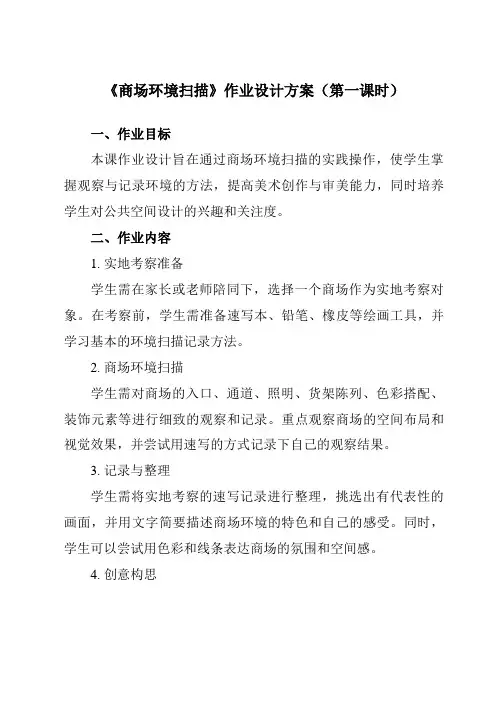 《商场环境扫描》作业设计方案（第一课时）

一、作业目标

本课作业设计旨在通过商场环境扫描的实践操作，使学生掌握观察与记录环境的方法，提高美术创作与审美能力，同时培养学生对公共空间设计的兴趣和关注度。

二、作业内容

1. 实地考察准备

学生需在家长或老师陪同下，选择一个商场作为实地考察对象。在考察前，学生需准备速写本、铅笔、橡皮等绘画工具，并学习基本的环境扫描记录方法。

2. 商场环境扫描

学生需对商场的入口、通道、照明、货架陈列、色彩搭配、装饰元素等进行细致的观察和记录。重点观察商场的空间布局和视觉效果，并尝试用速写的方式记录下自己的观察结果。

3. 记录与整理

学生需将实地考察的速写记录进行整理，挑选出有代表性的画面，并用文字简要描述商场环境的特色和自己的感受。同时，学生可以尝试用色彩和线条表达商场的氛围和空间感。

4. 创意构思